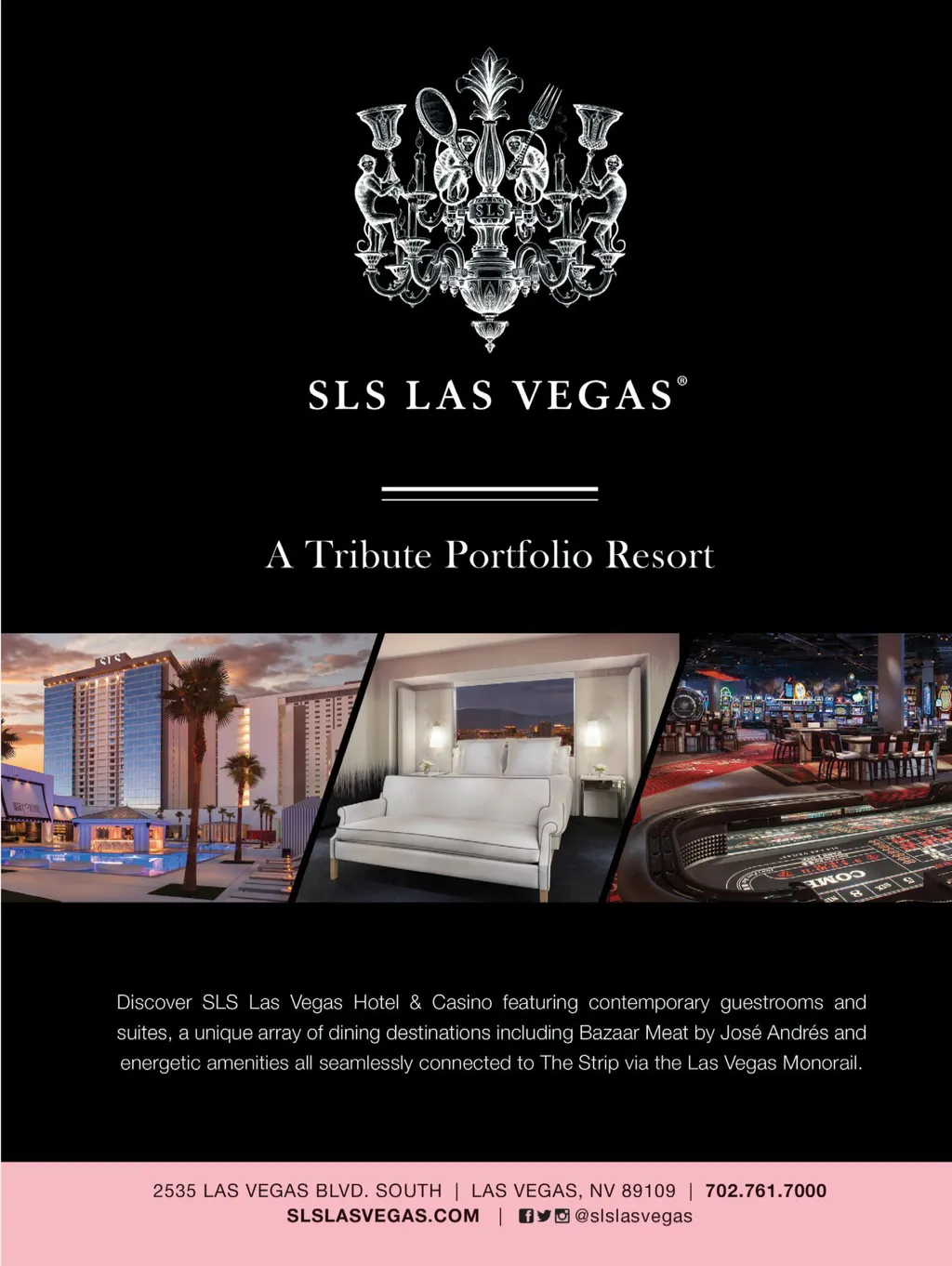 SLS

SLS LAS VEGAS®

A Tribute Portfolio Resort

SLS

COME

Discover SLS Las Vegas Hotel & Casino featuring contemporary guestrooms and suites, a unique array of dining destinations including Bazaar Meat by José Andrés and energetic amenities all seamlessly connected to The Strip via the Las Vegas Monorail.

2535 LAS VEGAS BLVD. SOUTH | LAS VEGAS, NV 89109 | 702.761.7000
SLSLASVEGAS.COM | @slslasvegas